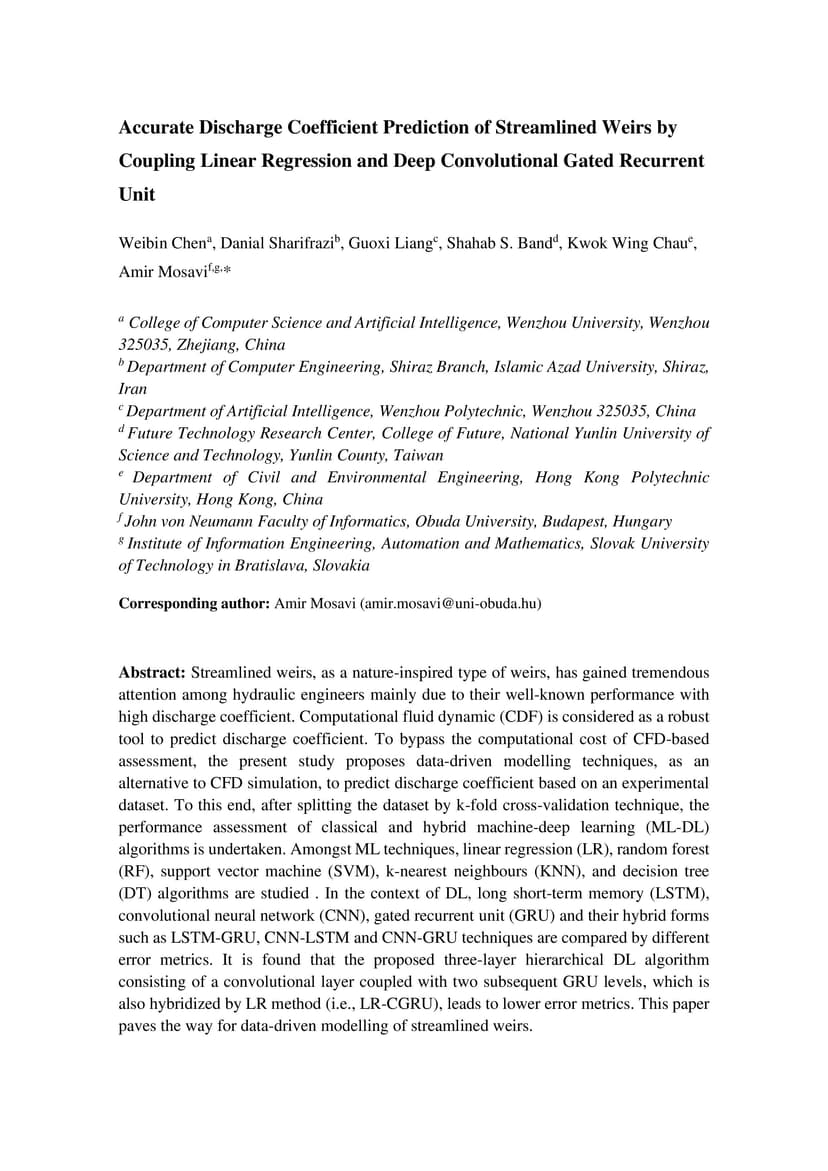 Accurate Discharge Coefficient Prediction of Streamlined Weirs by Coupling Linear Regression and Deep Convolutional Gated Recurrent Unit

Weibin Chen$^{a}$, Danial Sharifrazi$^{b}$, Guoxi Liang$^{c}$, Shahab S. Band$^{d}$, Kwok Wing Chau$^{e}$, Amir Mosavi$^{f,g,*}$

$^{a}$ College of Computer Science and Artificial Intelligence, Wenzhou University, Wenzhou 325035, Zhejiang, China
$^{b}$ Department of Computer Engineering, Shiraz Branch, Islamic Azad University, Shiraz, Iran
$^{c}$ Department of Artificial Intelligence, Wenzhou Polytechnic, Wenzhou 325035, China
$^{d}$ Future Technology Research Center, College of Future, National Yunlin University of Science and Technology, Yunlin County, Taiwan
$^{e}$ Department of Civil and Environmental Engineering, Hong Kong Polytechnic University, Hong Kong, China
$^{f}$ John von Neumann Faculty of Informatics, Obuda University, Budapest, Hungary
$^{g}$ Institute of Information Engineering, Automation and Mathematics, Slovak University of Technology in Bratislava, Slovakia

Corresponding author: Amir Mosavi (amir.mosavi@uni-obuda.hu)

Abstract: Streamlined weirs, as a nature-inspired type of weirs, has gained tremendous attention among hydraulic engineers mainly due to their well-known performance with high discharge coefficient. Computational fluid dynamic (CDF) is considered as a robust tool to predict discharge coefficient. To bypass the computational cost of CFD-based assessment, the present study proposes data-driven modelling techniques, as an alternative to CFD simulation, to predict discharge coefficient based on an experimental dataset. To this end, after splitting the dataset by k-fold cross-validation technique, the performance assessment of classical and hybrid machine-deep learning (ML-DL) algorithms is undertaken. Amongst ML techniques, linear regression (LR), random forest (RF), support vector machine (SVM), k-nearest neighbours (KNN), and decision tree (DT) algorithms are studied . In the context of DL, long short-term memory (LSTM), convolutional neural network (CNN), gated recurrent unit (GRU) and their hybrid forms such as LSTM-GRU, CNN-LSTM and CNN-GRU techniques are compared by different error metrics. It is found that the proposed three-layer hierarchical DL algorithm consisting of a convolutional layer coupled with two subsequent GRU levels, which is also hybridized by LR method (i.e., LR-CGRU), leads to lower error metrics. This paper paves the way for data-driven modelling of streamlined weirs.